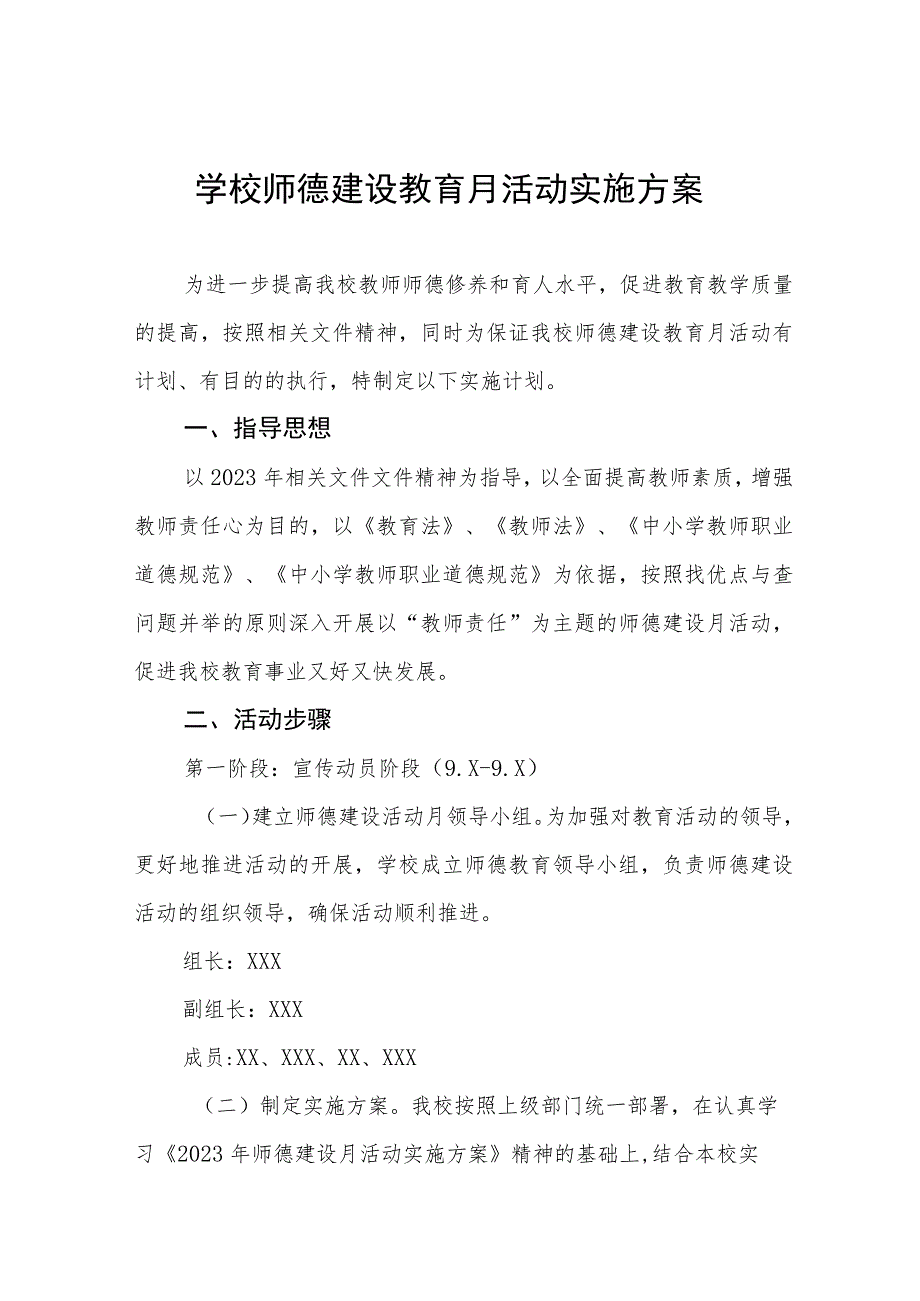 学校师德建设教育月活动实施方案

为进一步提高我校教师师德修养和育人水平，促进教育教学质量的提高，按照相关文件精神，同时为保证我校师德建设教育月活动有计划、有目的的执行，特制定以下实施计划。

一、指导思想

以2023年相关文件文件精神为指导，以全面提高教师素质，增强教师责任心为目的，以《教育法》、《教师法》、《中小学教师职业道德规范》、《中小学教师职业道德规范》为依据，按照找优点与查问题并举的原则深入开展以“教师责任”为主题的师德建设月活动，促进我校教育事业又好又快发展。

二、活动步骤

第一阶段：宣传动员阶段（9.X-9.X）

（一）建立师德建设活动月领导小组。为加强对教育活动的领导，更好地推进活动的开展，学校成立师德教育领导小组，负责师德建设活动的组织领导，确保活动顺利推进。

组长：XXX

副组长：XXX

成员:XX、XXX、XX、XXX

（二）制定实施方案。我校按照上级部门统一部署，在认真学习《2023年师德建设月活动实施方案》精神的基础上，结合本校实